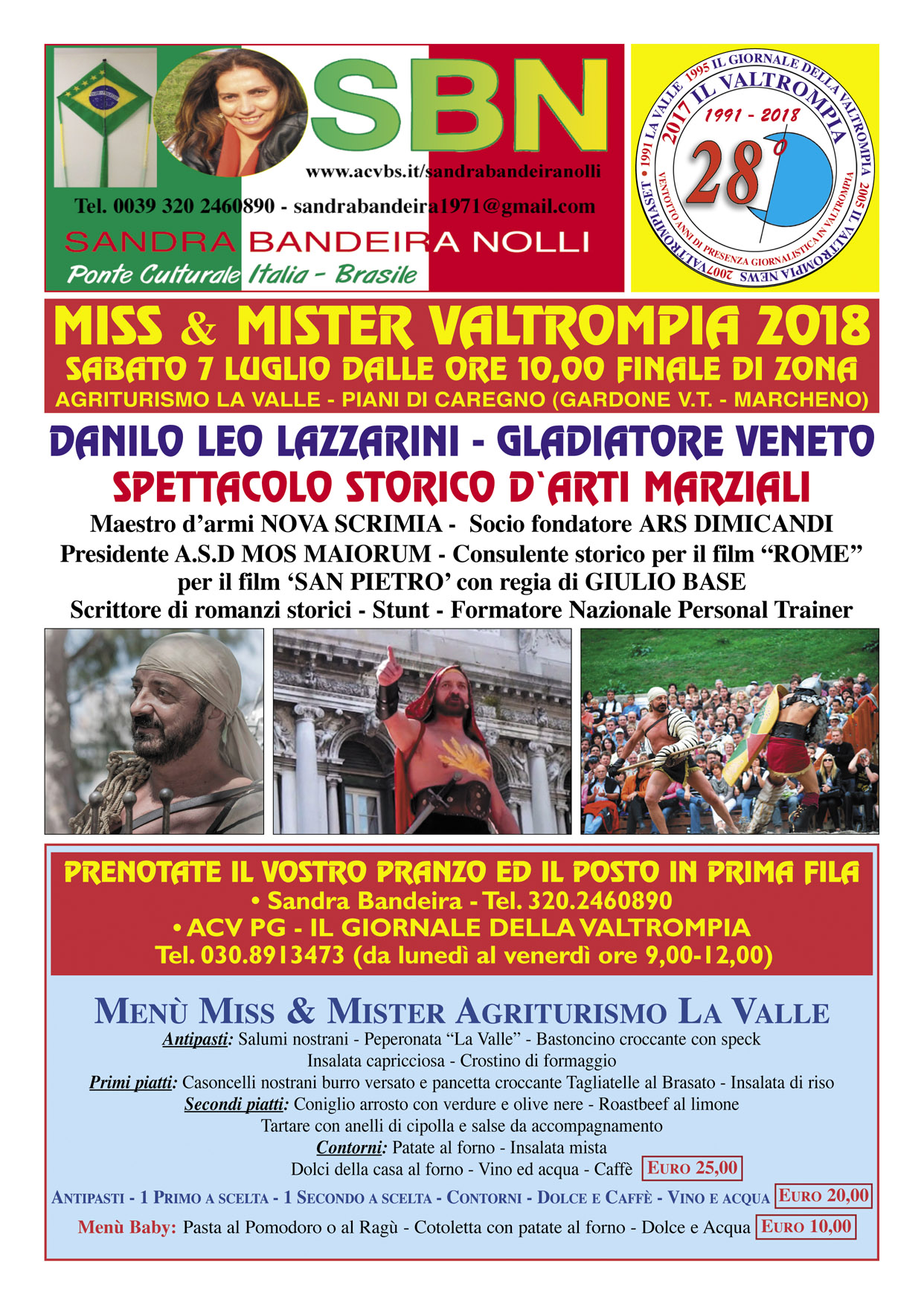 SBN

www.acvbs.it/sandrabandeiranolli

Tel. 0039 320 2460890 - sandrabandeira1971@gmail.com

SANDRA BANDEIRA NOLLI

Ponte Culturale Italia - Brasile

1991 LA VALLE 1995 IL GIORNALE DELLA VALTROMPIA 2005 IL VALTROMPIA NEWS 2007 VALTROMPIASET 2017 IL VALTROMPIA

1991 - 2018

28°

VENTOTTO ANNI DI PRESENZA GIORNALISTICA IN VALTROMPIA

MISS & MISTER VALTROMPIA 2018

SABATO 7 LUGLIO DALLE ORE 10,00 FINALE DI ZONA

AGRITURISMO LA VALLE - PIANI DI CAREGNO (GARDONE V.T. - MARCHENO)

DANILO LEO LAZZARINI - GLADIATORE VENETO

SPETTACOLO STORICO D`ARTI MARZIALI

Maestro d'armi NOVA SCRIMIA - Socio fondatore ARS DIMICANDI
Presidente A.S.D MOS MAIORUM - Consulente storico per il film "ROME"
per il film 'SAN PIETRO' con regia di GIULIO BASE
Scrittore di romanzi storici - Stunt - Formatore Nazionale Personal Trainer

PRENOTATE IL VOSTRO PRANZO ED IL POSTO IN PRIMA FILA
• Sandra Bandeira - Tel. 320.2460890
• ACV PG - IL GIORNALE DELLA VALTROMPIA
Tel. 030.8913473 (da lunedì al venerdì ore 9,00-12,00)

MENÙ MISS & MISTER AGRITURISMO LA VALLE

Antipasti: Salumi nostrani - Peperonata "La Valle" - Bastoncino croccante con speck
Insalata capricciosa - Crostino di formaggio
Primi piatti: Casoncelli nostrani burro versato e pancetta croccante Tagliatelle al Brasato - Insalata di riso
Secondi piatti: Coniglio arrosto con verdure e olive nere - Roastbeef al limone
Tartare con anelli di cipolla e salse da accompagnamento
Contorni: Patate al forno - Insalata mista
Dolci della casa al forno - Vino ed acqua - Caffè EURO 25,00

ANTIPASTI - 1 PRIMO A SCELTA - 1 SECONDO A SCELTA - CONTORNI - DOLCE E CAFFÈ - VINO E ACQUA EURO 20,00

Menù Baby: Pasta al Pomodoro o al Ragù - Cotoletta con patate al forno - Dolce e Acqua EURO 10,00